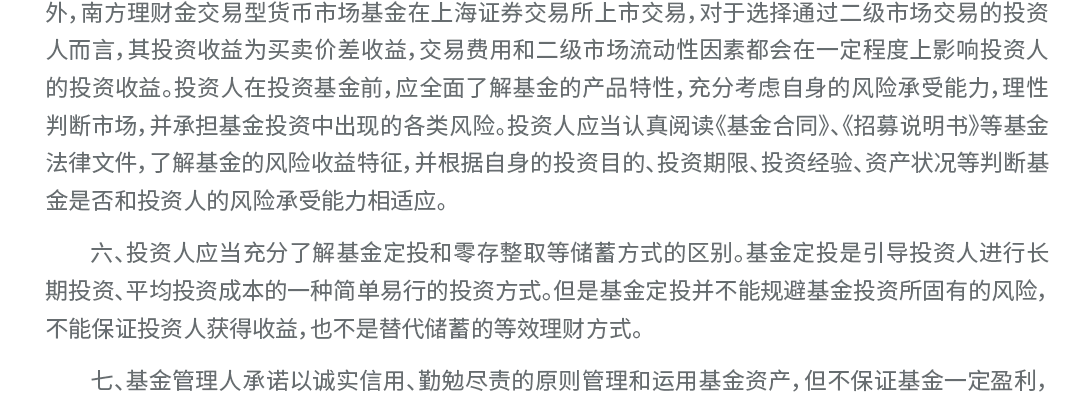 外，南方理财金交易型货币市场基金在上海证券交易所上市交易，对于选择通过二级市场交易的投资人而言，其投资收益为买卖价差收益，交易费用和二级市场流动性因素都会在一定程度上影响投资人的投资收益。投资人在投资基金前，应全面了解基金的产品特性，充分考虑自身的风险承受能力，理性判断市场，并承担基金投资中出现的各类风险。投资人应当认真阅读《基金合同》、《招募说明书》等基金法律文件，了解基金的风险收益特征，并根据自身的投资目的、投资期限、投资经验、资产状况等判断基金是否和投资人的风险承受能力相适应。

六、投资人应当充分了解基金定投和零存整取等储蓄方式的区别。基金定投是引导投资人进行长期投资、平均投资成本的一种简单易行的投资方式。但是基金定投并不能规避基金投资所固有的风险，不能保证投资人获得收益，也不是替代储蓄的等效理财方式。

七、基金管理人承诺以诚实信用、勤勉尽责的原则管理和运用基金资产，但不保证基金一定盈利，